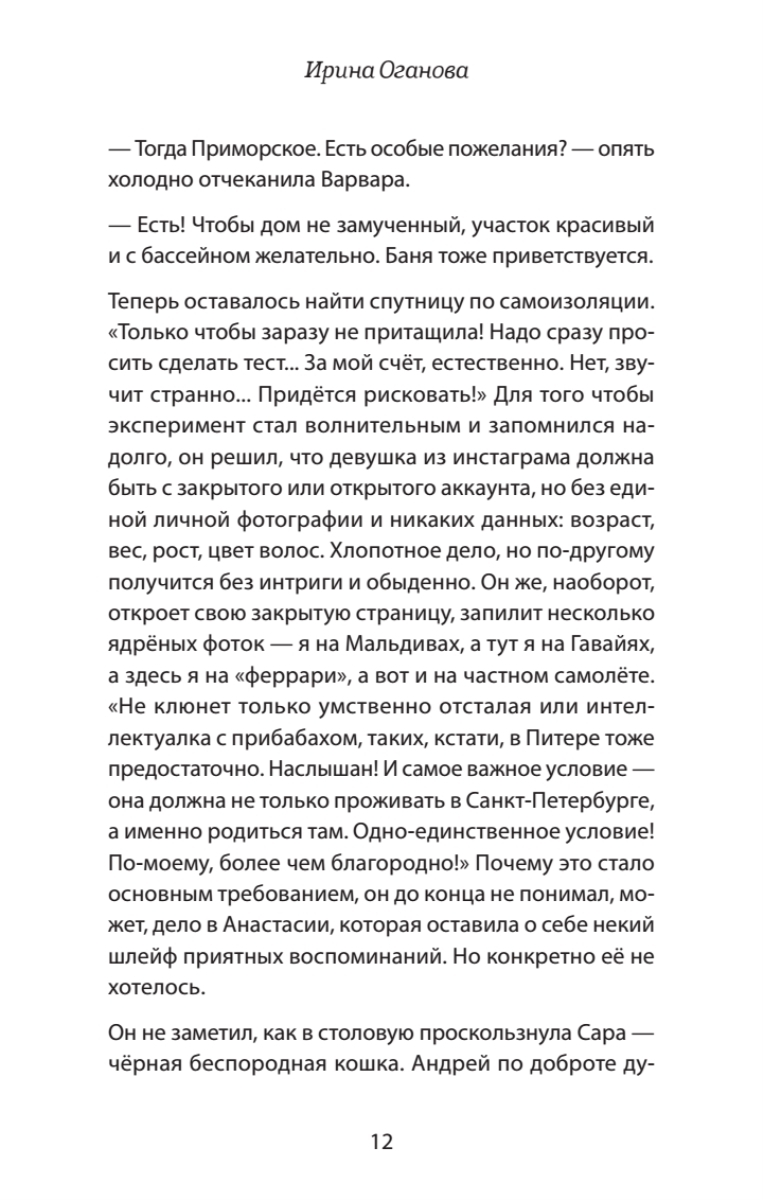 Ирина Оганова

— Тогда Приморское. Есть особые пожелания? — опять холодно отчеканила Варвара.

— Есть! Чтобы дом не замученный, участок красивый и с бассейном желательно. Баня тоже приветствуется.

Теперь оставалось найти спутницу по самоизоляции. «Только чтобы заразу не притащила! Надо сразу просить сделать тест... За мой счёт, естественно. Нет, звучит странно... Придётся рисковать!» Для того чтобы эксперимент стал волнительным и запомнился надолго, он решил, что девушка из инстаграма должна быть с закрытого или открытого аккаунта, но без единой личной фотографии и никаких данных: возраст, вес, рост, цвет волос. Хлопотное дело, но по-другому получится без интриги и обыденно. Он же, наоборот, откроет свою закрытую страницу, запилит несколько ядрёных фоток — я на Мальдивах, а тут я на Гавайях, а здесь я на «феррари», а вот и на частном самолёте. «Не клюнет только умственно отсталая или интеллектуалка с прибабахом, таких, кстати, в Питере тоже предостаточно. Наслышан! И самое важное условие — она должна не только проживать в Санкт-Петербурге, а именно родиться там. Одно-единственное условие! По-моему, более чем благородно!» Почему это стало основным требованием, он до конца не понимал, может, дело в Анастасии, которая оставила о себе некий шлейф приятных воспоминаний. Но конкретно её не хотелось.

Он не заметил, как в столовую проскользнула Сара — чёрная беспородная кошка. Андрей по доброте ду-

12